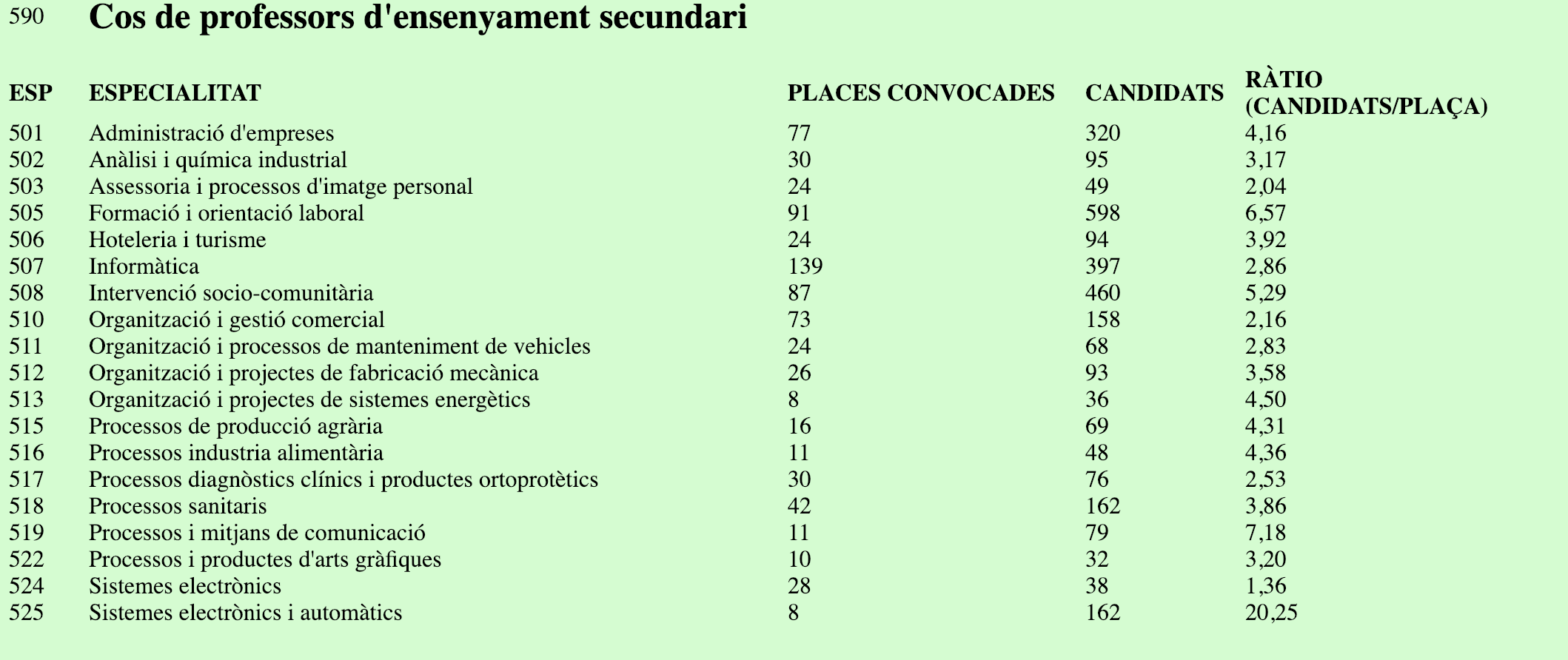 590 Cos de professors d'ensenyament secundari

| ESP | ESPECIALITAT | PLACES CONVOCADES | CANDIDATS | RÀTIO (CANDIDATS/PLAÇA) |
|---|---|---|---|---|
| 501 | Administració d'empreses | 77 | 320 | 4,16 |
| 502 | Anàlisi i química industrial | 30 | 95 | 3,17 |
| 503 | Assessoria i processos d'imatge personal | 24 | 49 | 2,04 |
| 505 | Formació i orientació laboral | 91 | 598 | 6,57 |
| 506 | Hoteleria i turisme | 24 | 94 | 3,92 |
| 507 | Informàtica | 139 | 397 | 2,86 |
| 508 | Intervenció socio-comunitària | 87 | 460 | 5,29 |
| 510 | Organització i gestió comercial | 73 | 158 | 2,16 |
| 511 | Organització i processos de manteniment de vehicles | 24 | 68 | 2,83 |
| 512 | Organització i projectes de fabricació mecànica | 26 | 93 | 3,58 |
| 513 | Organització i projectes de sistemes energètics | 8 | 36 | 4,50 |
| 515 | Processos de producció agrària | 16 | 69 | 4,31 |
| 516 | Processos industria alimentària | 11 | 48 | 4,36 |
| 517 | Processos diagnòstics clínics i productes ortoprotètics | 30 | 76 | 2,53 |
| 518 | Processos sanitaris | 42 | 162 | 3,86 |
| 519 | Processos i mitjans de comunicació | 11 | 79 | 7,18 |
| 522 | Processos i productes d'arts gràfiques | 10 | 32 | 3,20 |
| 524 | Sistemes electrònics | 28 | 38 | 1,36 |
| 525 | Sistemes electrònics i automàtics | 8 | 162 | 20,25 |